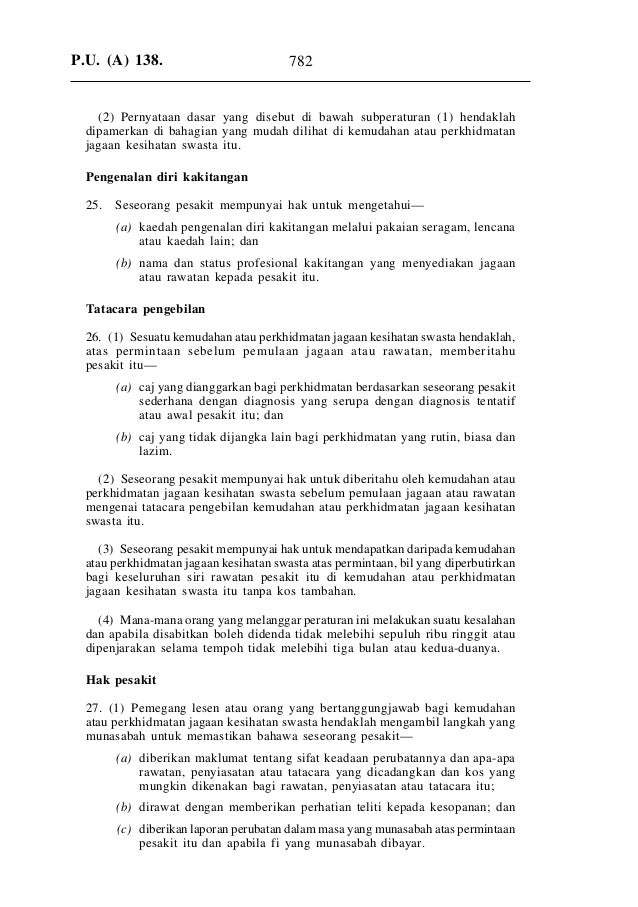 P.U. (A) 138.    782

(2) Pernyataan dasar yang disebut di bawah subperaturan (1) hendaklah dipamerkan di bahagian yang mudah dilihat di kemudahan atau perkhidmatan jagaan kesihatan swasta itu.

**Pengenalan diri kakitangan**

25. Seseorang pesakit mempunyai hak untuk mengetahui—

(a) kaedah pengenalan diri kakitangan melalui pakaian seragam, lencana atau kaedah lain; dan

(b) nama dan status profesional kakitangan yang menyediakan jagaan atau rawatan kepada pesakit itu.

**Tatacara pengebilan**

26. (1) Sesuatu kemudahan atau perkhidmatan jagaan kesihatan swasta hendaklah, atas permintaan sebelum pemulaan jagaan atau rawatan, memberitahu pesakit itu—

(a) caj yang dianggarkan bagi perkhidmatan berdasarkan seseorang pesakit sederhana dengan diagnosis yang serupa dengan diagnosis tentatif atau awal pesakit itu; dan

(b) caj yang tidak dijangka lain bagi perkhidmatan yang rutin, biasa dan lazim.

(2) Seseorang pesakit mempunyai hak untuk diberitahu oleh kemudahan atau perkhidmatan jagaan kesihatan swasta sebelum pemulaan jagaan atau rawatan mengenai tatacara pengebilan kemudahan atau perkhidmatan jagaan kesihatan swasta itu.

(3) Seseorang pesakit mempunyai hak untuk mendapatkan daripada kemudahan atau perkhidmatan jagaan kesihatan swasta atas permintaan, bil yang diperbutirkan bagi keseluruhan siri rawatan pesakit itu di kemudahan atau perkhidmatan jagaan kesihatan swasta itu tanpa kos tambahan.

(4) Mana-mana orang yang melanggar peraturan ini melakukan suatu kesalahan dan apabila disabitkan boleh didenda tidak melebihi sepuluh ribu ringgit atau dipenjarakan selama tempoh tidak melebihi tiga bulan atau kedua-duanya.

**Hak pesakit**

27. (1) Pemegang lesen atau orang yang bertanggungjawab bagi kemudahan atau perkhidmatan jagaan kesihatan swasta hendaklah mengambil langkah yang munasabah untuk memastikan bahawa seseorang pesakit—

(a) diberikan maklumat tentang sifat keadaan perubatannya dan apa-apa rawatan, penyiasatan atau tatacara yang dicadangkan dan kos yang mungkin dikenakan bagi rawatan, penyiasatan atau tatacara itu;

(b) dirawat dengan memberikan perhatian teliti kepada kesopanan; dan

(c) diberikan laporan perubatan dalam masa yang munasabah atas permintaan pesakit itu dan apabila fi yang munasabah dibayar.